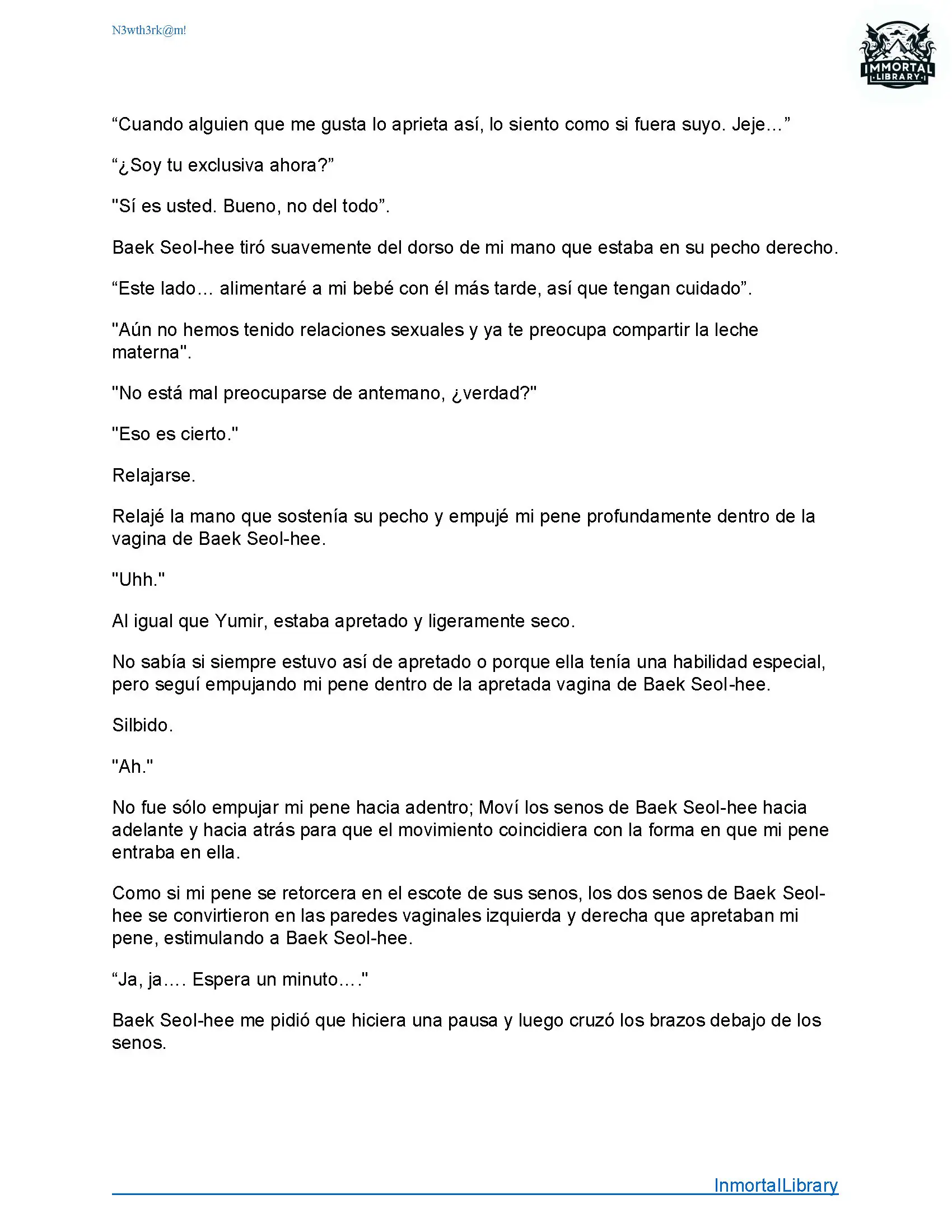 N3wth3rk@m!

IMMORTAL LIBRARY

“Cuando alguien que me gusta lo aprieta así, lo siento como si fuera suyo. Jeje...”

“¿Soy tu exclusiva ahora?”

"Sí es usted. Bueno, no del todo”.

Baek Seol-hee tiró suavemente del dorso de mi mano que estaba en su pecho derecho.

“Este lado... alimentaré a mi bebé con él más tarde, así que tengan cuidado”.

"Aún no hemos tenido relaciones sexuales y ya te preocupa compartir la leche materna".

"No está mal preocuparse de antemano, ¿verdad?"

"Eso es cierto."

Relajarse.

Relajé la mano que sostenía su pecho y empujé mi pene profundamente dentro de la vagina de Baek Seol-hee.

"Uhh."

Al igual que Yumir, estaba apretado y ligeramente seco.

No sabía si siempre estuvo así de apretado o porque ella tenía una habilidad especial, pero seguí empujando mi pene dentro de la apretada vagina de Baek Seol-hee.

Silbido.

"Ah."

No fue sólo empujar mi pene hacia adentro; Moví los senos de Baek Seol-hee hacia adelante y hacia atrás para que el movimiento coincidiera con la forma en que mi pene entraba en ella.

Como si mi pene se retorcera en el escote de sus senos, los dos senos de Baek Seol-hee se convirtieron en las paredes vaginales izquierda y derecha que apretaban mi pene, estimulando a Baek Seol-hee.

“Ja, ja.... Espera un minuto...."

Baek Seol-hee me pidió que hiciera una pausa y luego cruzó los brazos debajo de los senos.

InmortalLibrary